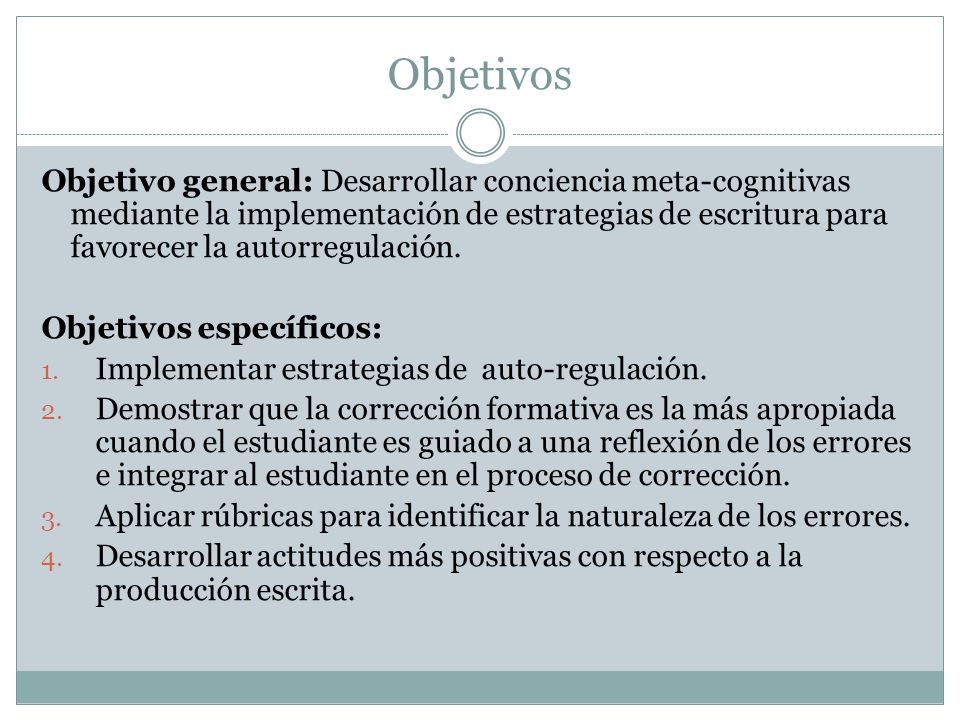 Objetivos

Objetivo general: Desarrollar conciencia meta-cognitivas mediante la implementación de estrategias de escritura para favorecer la autorregulación.

Objetivos específicos:
1. Implementar estrategias de auto-regulación.
2. Demostrar que la corrección formativa es la más apropiada cuando el estudiante es guiado a una reflexión de los errores e integrar al estudiante en el proceso de corrección.
3. Aplicar rúbricas para identificar la naturaleza de los errores.
4. Desarrollar actitudes más positivas con respecto a la producción escrita.